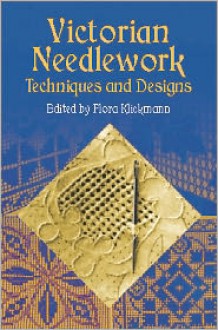 Victorian Needlework
Techniques and Designs
Edited by Flora Klickmann